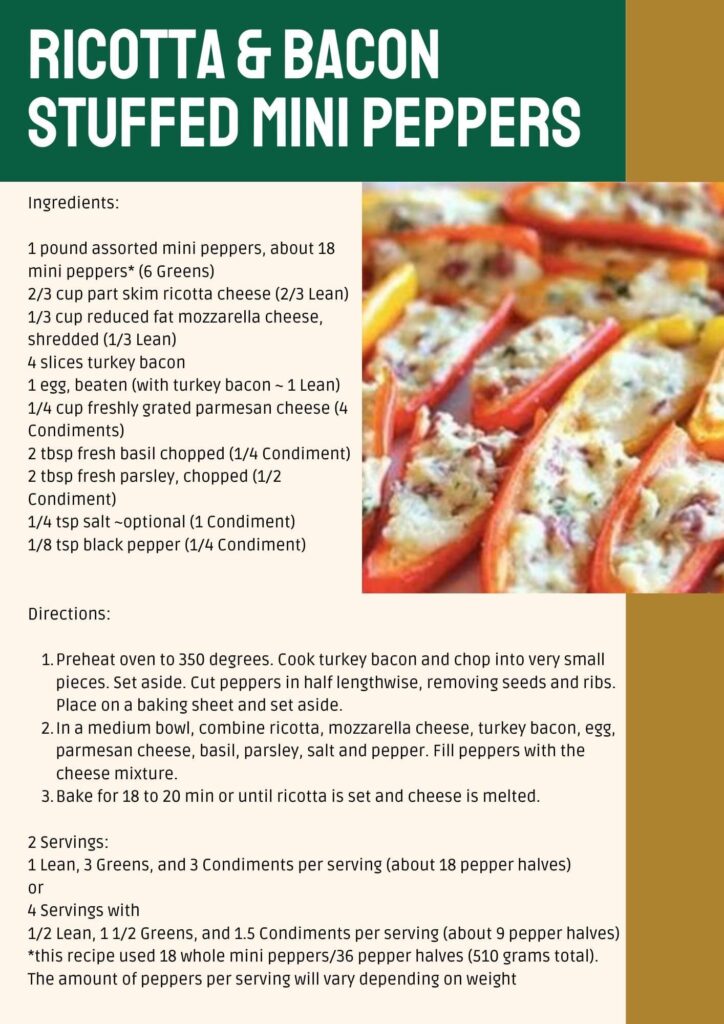 RICOTTA & BACON STUFFED MINI PEPPERS

Ingredients:

1 pound assorted mini peppers, about 18 mini peppers* (6 Greens)
2/3 cup part skim ricotta cheese (2/3 Lean)
1/3 cup reduced fat mozzarella cheese, shredded (1/3 Lean)
4 slices turkey bacon
1 egg, beaten (with turkey bacon ~ 1 Lean)
1/4 cup freshly grated parmesan cheese (4 Condiments)
2 tbsp fresh basil chopped (1/4 Condiment)
2 tbsp fresh parsley, chopped (1/2 Condiment)
1/4 tsp salt ~optional (1 Condiment)
1/8 tsp black pepper (1/4 Condiment)

Directions:

1. Preheat oven to 350 degrees. Cook turkey bacon and chop into very small pieces. Set aside. Cut peppers in half lengthwise, removing seeds and ribs. Place on a baking sheet and set aside.
2. In a medium bowl, combine ricotta, mozzarella cheese, turkey bacon, egg, parmesan cheese, basil, parsley, salt and pepper. Fill peppers with the cheese mixture.
3. Bake for 18 to 20 min or until ricotta is set and cheese is melted.

2 Servings:
1 Lean, 3 Greens, and 3 Condiments per serving (about 18 pepper halves)
or
4 Servings with
1/2 Lean, 1 1/2 Greens, and 1.5 Condiments per serving (about 9 pepper halves)
*this recipe used 18 whole mini peppers/36 pepper halves (510 grams total). The amount of peppers per serving will vary depending on weight